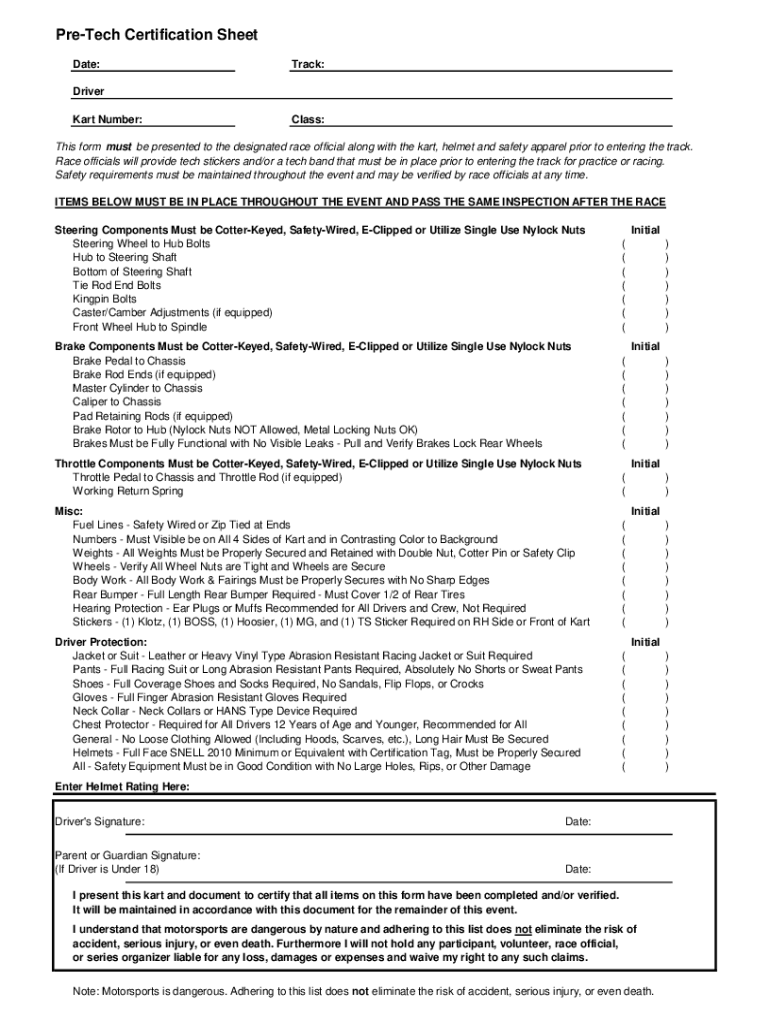 Pre-Tech Certification Sheet

Date: Track:

Driver

Kart Number: Class:

This form must be presented to the designated race official along with the kart, helmet and safety apparel prior to entering the track. Race officials will provide tech stickers and/or a tech band that must be in place prior to entering the track for practice or racing. Safety requirements must be maintained throughout the event and may be verified by race officials at any time.

ITEMS BELOW MUST BE IN PLACE THROUGHOUT THE EVENT AND PASS THE SAME INSPECTION AFTER THE RACE

Steering Components Must be Cotter-Keyed, Safety-Wired, E-Clipped or Utilize Single Use Nylock Nuts Initial
Steering Wheel to Hub Bolts ( )
Hub to Steering Shaft ( )
Bottom of Steering Shaft ( )
Tie Rod End Bolts ( )
Kingpin Bolts ( )
Caster/Camber Adjustments (if equipped) ( )
Front Wheel Hub to Spindle ( )

Brake Components Must be Cotter-Keyed, Safety-Wired, E-Clipped or Utilize Single Use Nylock Nuts Initial
Brake Pedal to Chassis ( )
Brake Rod Ends (if equipped) ( )
Master Cylinder to Chassis ( )
Caliper to Chassis ( )
Pad Retaining Rods (if equipped) ( )
Brake Rotor to Hub (Nylock Nuts NOT Allowed, Metal Locking Nuts OK) ( )
Brakes Must be Fully Functional with No Visible Leaks - Pull and Verify Brakes Lock Rear Wheels ( )

Throttle Components Must be Cotter-Keyed, Safety-Wired, E-Clipped or Utilize Single Use Nylock Nuts Initial
Throttle Pedal to Chassis and Throttle Rod (if equipped) ( )
Working Return Spring ( )

Misc: Initial
Fuel Lines - Safety Wired or Zip Tied at Ends ( )
Numbers - Must Visible be on All 4 Sides of Kart and in Contrasting Color to Background ( )
Weights - All Weights Must be Properly Secured and Retained with Double Nut, Cotter Pin or Safety Clip ( )
Wheels - Verify All Wheel Nuts are Tight and Wheels are Secure ( )
Body Work - All Body Work & Fairings Must be Properly Secures with No Sharp Edges ( )
Rear Bumper - Full Length Rear Bumper Required - Must Cover 1/2 of Rear Tires ( )
Hearing Protection - Ear Plugs or Muffs Recommended for All Drivers and Crew, Not Required ( )
Stickers - (1) Klotz, (1) BOSS, (1) Hoosier, (1) MG, and (1) TS Sticker Required on RH Side or Front of Kart ( )

Driver Protection: Initial
Jacket or Suit - Leather or Heavy Vinyl Type Abrasion Resistant Racing Jacket or Suit Required ( )
Pants - Full Racing Suit or Long Abrasion Resistant Pants Required, Absolutely No Shorts or Sweat Pants ( )
Shoes - Full Coverage Shoes and Socks Required, No Sandals, Flip Flops, or Crocks ( )
Gloves - Full Finger Abrasion Resistant Gloves Required ( )
Neck Collar - Neck Collars or HANS Type Device Required ( )
Chest Protector - Required for All Drivers 12 Years of Age and Younger, Recommended for All ( )
General - No Loose Clothing Allowed (Including Hoods, Scarves, etc.), Long Hair Must Be Secured ( )
Helmets - Full Face SNELL 2010 Minimum or Equivalent with Certification Tag, Must be Properly Secured ( )
All - Safety Equipment Must be in Good Condition with No Large Holes, Rips, or Other Damage ( )

Enter Helmet Rating Here:

Driver's Signature: Date:

Parent or Guardian Signature:
(If Driver is Under 18) Date:

I present this kart and document to certify that all items on this form have been completed and/or verified. It will be maintained in accordance with this document for the remainder of this event.

I understand that motorsports are dangerous by nature and adhering to this list does not eliminate the risk of accident, serious injury, or even death. Furthermore I will not hold any participant, volunteer, race official, or series organizer liable for any loss, damages or expenses and waive my right to any such claims.

Note: Motorsports is dangerous. Adhering to this list does not eliminate the risk of accident, serious injury, or even death.